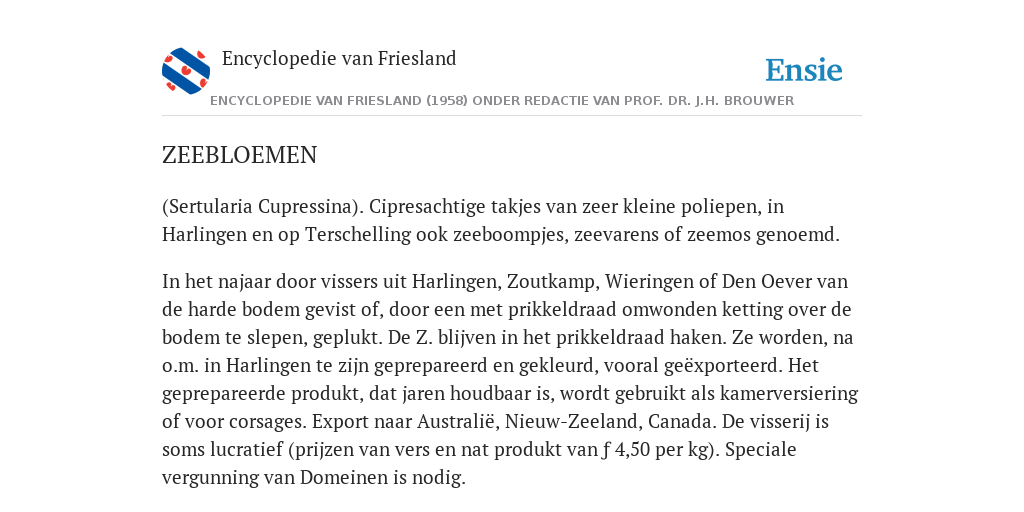 Encyclopedie van Friesland

Ensie

ENCYCLOPEDIE VAN FRIESLAND (1958) ONDER REDACTIE VAN PROF. DR. J.H. BROUWER

ZEEBLOEMEN

(Sertularia Cupressina). Cipresachtige takjes van zeer kleine poliepen, in Harlingen en op Terschelling ook zeeboompjes, zeevarens of zeemos genoemd.

In het najaar door vissers uit Harlingen, Zoutkamp, Wieringen of Den Oever van de harde bodem gevist of, door een met prikkeldraad omwonden ketting over de bodem te slepen, geplukt. De Z. blijven in het prikkeldraad haken. Ze worden, na o.m. in Harlingen te zijn geprepareerd en gekleurd, vooral geëxporteerd. Het geprepareerde produkt, dat jaren houdbaar is, wordt gebruikt als kamerversiering of voor corsages. Export naar Australië, Nieuw-Zeeland, Canada. De visserij is soms lucratief (prijzen van vers en nat produkt van ƒ 4,50 per kg). Speciale vergunning van Domeinen is nodig.